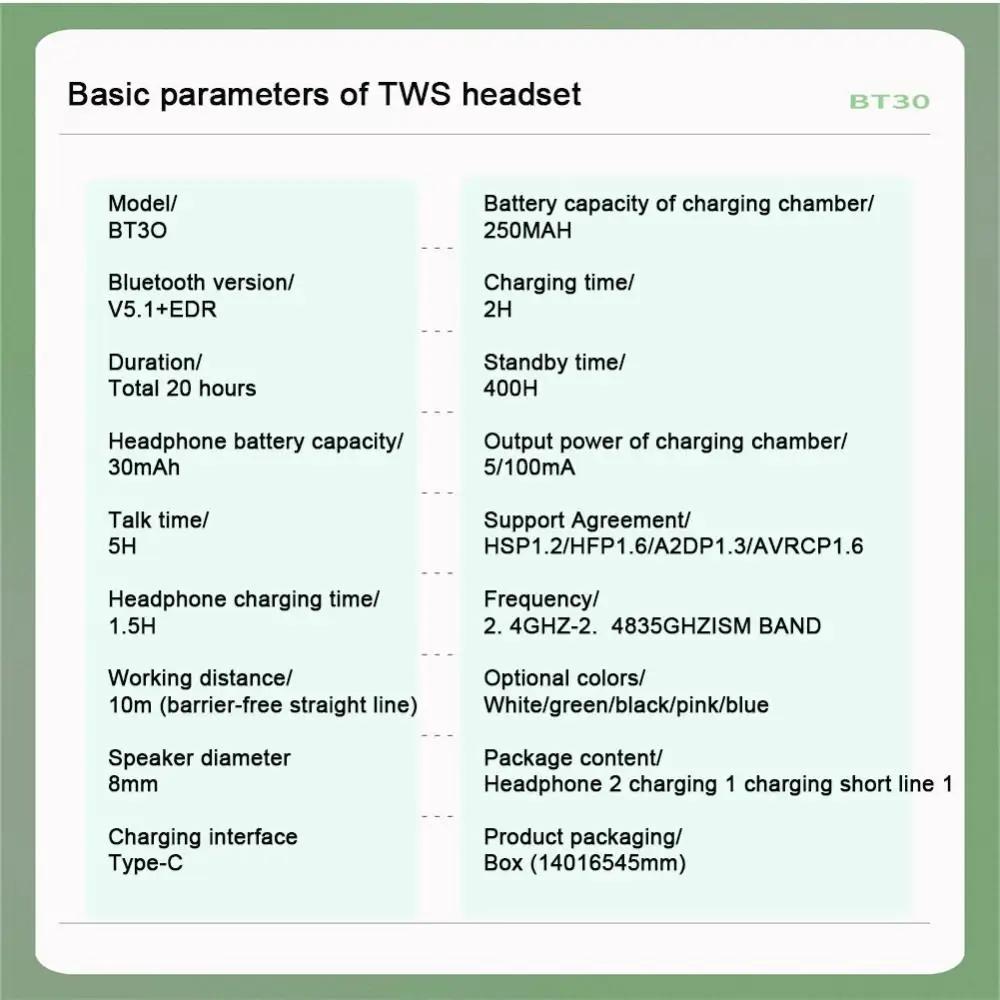 Basic parameters of TWS headset

BT30

Model/
BT3O

Bluetooth version/
V5.1+EDR

Duration/
Total 20 hours

Headphone battery capacity/
30mAh

Talk time/
5H

Headphone charging time/
1.5H

Working distance/
10m (barrier-free straight line)

Speaker diameter
8mm

Charging interface
Type-C

Battery capacity of charging chamber/
250MAH

Charging time/
2H

Standby time/
400H

Output power of charging chamber/
5/100mA

Support Agreement/
HSP1.2/HFP1.6/A2DP1.3/AVRCP1.6

Frequency/
2. 4GHZ-2. 4835GHZISM BAND

Optional colors/
White/green/black/pink/blue

Package content/
Headphone 2 charging 1 charging short line 1

Product packaging/
Box (14016545mm)